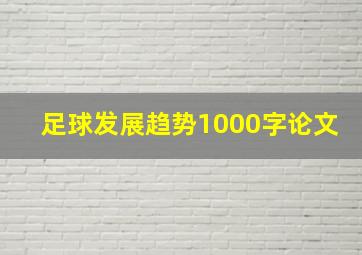 足球发展趋势1000字论文